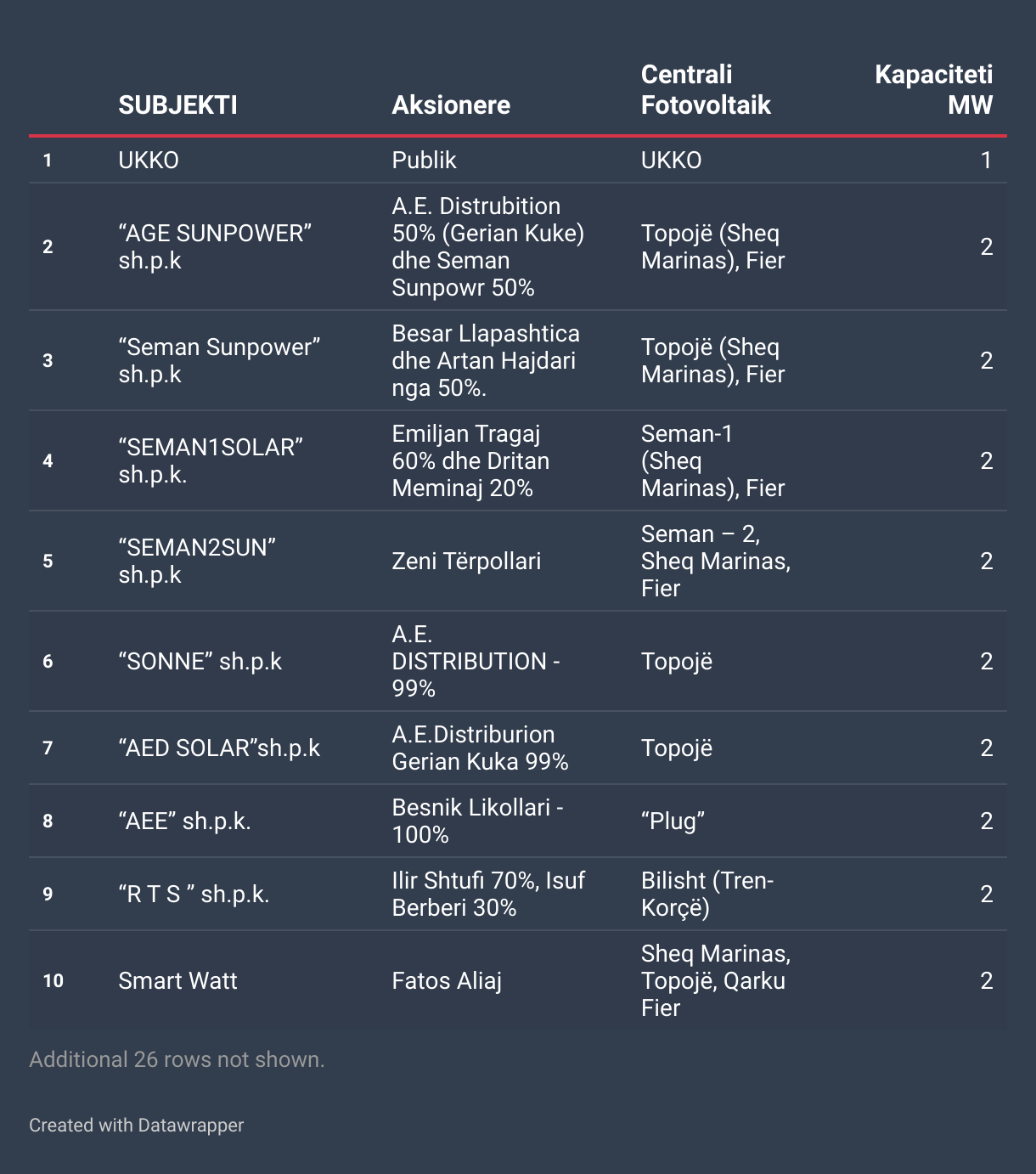 | | SUBJEKTI | Aksionere | Centrali Fotovoltaik | Kapaciteti MW |
|---|---|---|---|---|
| 1 | UKKO | Publik | UKKO | 1 |
| 2 | “AGE SUNPOWER” sh.p.k | A.E. Distrubition 50% (Gerian Kuke) dhe Seman Sunpowr 50% | Topojë (Sheq Marinas), Fier | 2 |
| 3 | “Seman Sunpower” sh.p.k | Besar Llapashtica dhe Artan Hajdari nga 50%. | Topojë (Sheq Marinas), Fier | 2 |
| 4 | “SEMAN1SOLAR” sh.p.k. | Emiljan Tragaj 60% dhe Dritan Meminaj 20% | Seman-1 (Sheq Marinas), Fier | 2 |
| 5 | “SEMAN2SUN” sh.p.k | Zeni Tërpollari | Seman – 2, Sheq Marinas, Fier | 2 |
| 6 | “SONNE” sh.p.k | A.E. DISTRIBUTION - 99% | Topojë | 2 |
| 7 | “AED SOLAR”sh.p.k | A.E.Distriburion Gerian Kuka 99% | Topojë | 2 |
| 8 | “AEE” sh.p.k. | Besnik Likollari - 100% | “Plug” | 2 |
| 9 | “R T S ” sh.p.k. | Ilir Shtufi 70%, Isuf Berberi 30% | Bilisht (Tren-Korçë) | 2 |
| 10 | Smart Watt | Fatos Aliaj | Sheq Marinas, Topojë, Qarku Fier | 2 |

Additional 26 rows not shown.

Created with Datawrapper